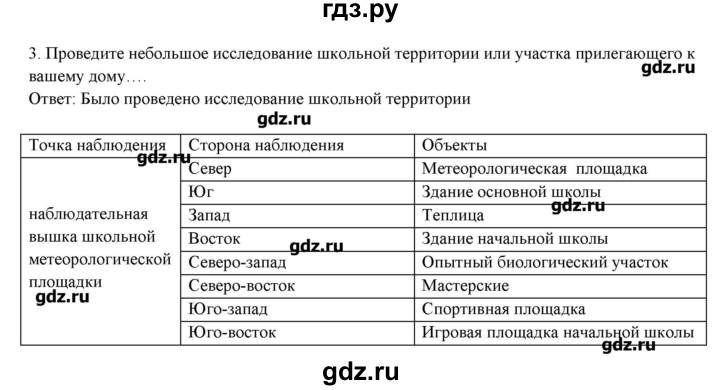 гдз.ру

3. Проведите небольшое исследование школьной территории или участка прилегающего к вашему дому….

gdz.ru

Ответ: Было проведено исследование школьной территории

gdz.ru

| Точка наблюдения | Сторона наблюдения | Объекты |
|---|---|---|
| наблюдательная вышка школьной метеорологической площадки | Север | Метеорологическая площадка |
| | Юг | Здание основной школы |
| | Запад | Теплица |
| | Восток | Здание начальной школы |
| | Северо-запад | Опытный биологический участок |
| | Северо-восток | Мастерские |
| | Юго-запад | Спортивная площадка |
| | Юго-восток | Игровая площадка начальной школы |

gdz.ru

gdz.ru

gdz.ru

gdz.ru

gdz.ru

gdz.ru